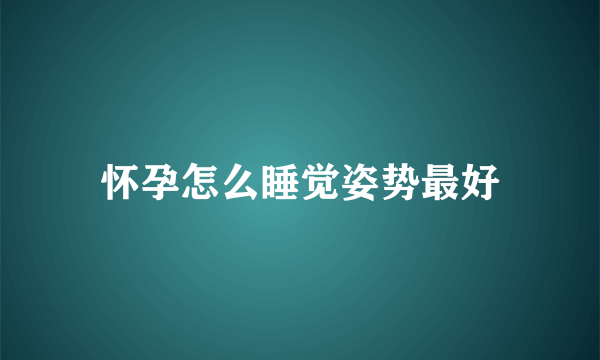 怀孕怎么睡觉姿势最好